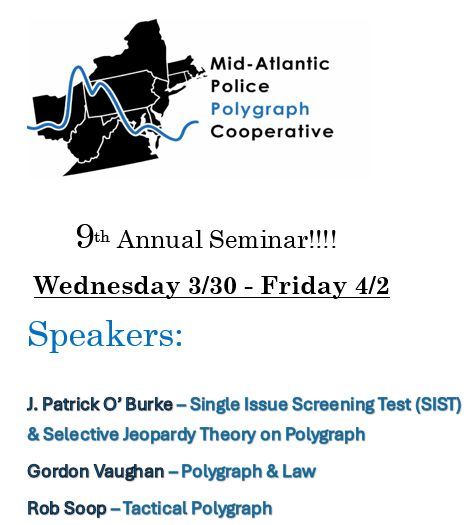 Mid-Atlantic Police Polygraph Cooperative

9th Annual Seminar!!!!

Wednesday 3/30 - Friday 4/2

Speakers:

J. Patrick O' Burke – Single Issue Screening Test (SIST) & Selective Jeopardy Theory on Polygraph

Gordon Vaughan – Polygraph & Law

Rob Soop – Tactical Polygraph